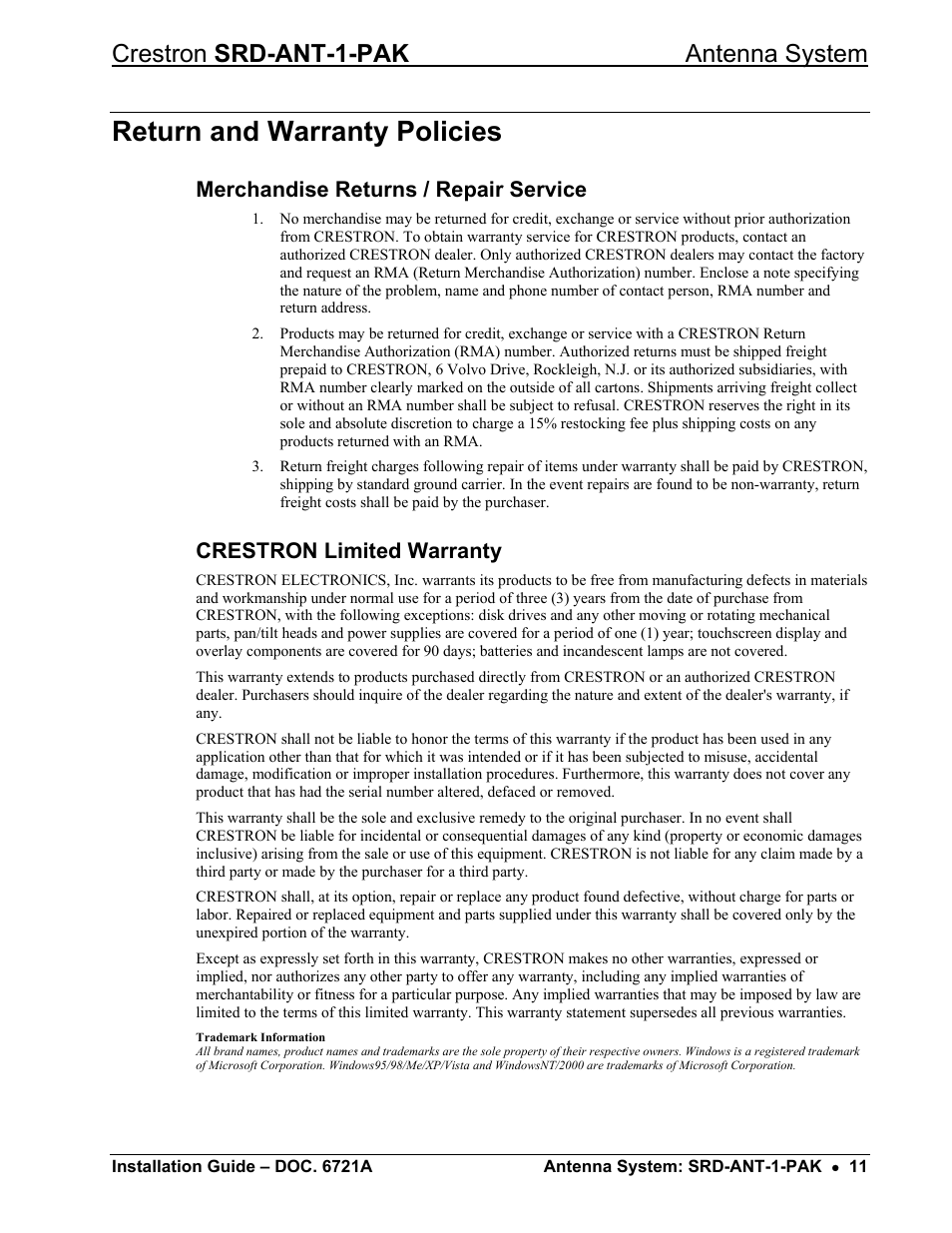 Crestron SRD-ANT-1-PAK Antenna System

Return and Warranty Policies

Merchandise Returns / Repair Service

1. No merchandise may be returned for credit, exchange or service without prior authorization from CRESTRON. To obtain warranty service for CRESTRON products, contact an authorized CRESTRON dealer. Only authorized CRESTRON dealers may contact the factory and request an RMA (Return Merchandise Authorization) number. Enclose a note specifying the nature of the problem, name and phone number of contact person, RMA number and return address.

2. Products may be returned for credit, exchange or service with a CRESTRON Return Merchandise Authorization (RMA) number. Authorized returns must be shipped freight prepaid to CRESTRON, 6 Volvo Drive, Rockleigh, N.J. or its authorized subsidiaries, with RMA number clearly marked on the outside of all cartons. Shipments arriving freight collect or without an RMA number shall be subject to refusal. CRESTRON reserves the right in its sole and absolute discretion to charge a 15% restocking fee plus shipping costs on any products returned with an RMA.

3. Return freight charges following repair of items under warranty shall be paid by CRESTRON, shipping by standard ground carrier. In the event repairs are found to be non-warranty, return freight costs shall be paid by the purchaser.

CRESTRON Limited Warranty

CRESTRON ELECTRONICS, Inc. warrants its products to be free from manufacturing defects in materials and workmanship under normal use for a period of three (3) years from the date of purchase from CRESTRON, with the following exceptions: disk drives and any other moving or rotating mechanical parts, pan/tilt heads and power supplies are covered for a period of one (1) year; touchscreen display and overlay components are covered for 90 days; batteries and incandescent lamps are not covered.

This warranty extends to products purchased directly from CRESTRON or an authorized CRESTRON dealer. Purchasers should inquire of the dealer regarding the nature and extent of the dealer's warranty, if any.

CRESTRON shall not be liable to honor the terms of this warranty if the product has been used in any application other than that for which it was intended or if it has been subjected to misuse, accidental damage, modification or improper installation procedures. Furthermore, this warranty does not cover any product that has had the serial number altered, defaced or removed.

This warranty shall be the sole and exclusive remedy to the original purchaser. In no event shall CRESTRON be liable for incidental or consequential damages of any kind (property or economic damages inclusive) arising from the sale or use of this equipment. CRESTRON is not liable for any claim made by a third party or made by the purchaser for a third party.

CRESTRON shall, at its option, repair or replace any product found defective, without charge for parts or labor. Repaired or replaced equipment and parts supplied under this warranty shall be covered only by the unexpired portion of the warranty.

Except as expressly set forth in this warranty, CRESTRON makes no other warranties, expressed or implied, nor authorizes any other party to offer any warranty, including any implied warranties of merchantability or fitness for a particular purpose. Any implied warranties that may be imposed by law are limited to the terms of this limited warranty. This warranty statement supersedes all previous warranties.

Trademark Information
All brand names, product names and trademarks are the sole property of their respective owners. Windows is a registered trademark of Microsoft Corporation. Windows95/98/Me/XP/Vista and WindowsNT/2000 are trademarks of Microsoft Corporation.

Installation Guide – DOC. 6721A Antenna System: SRD-ANT-1-PAK • 11